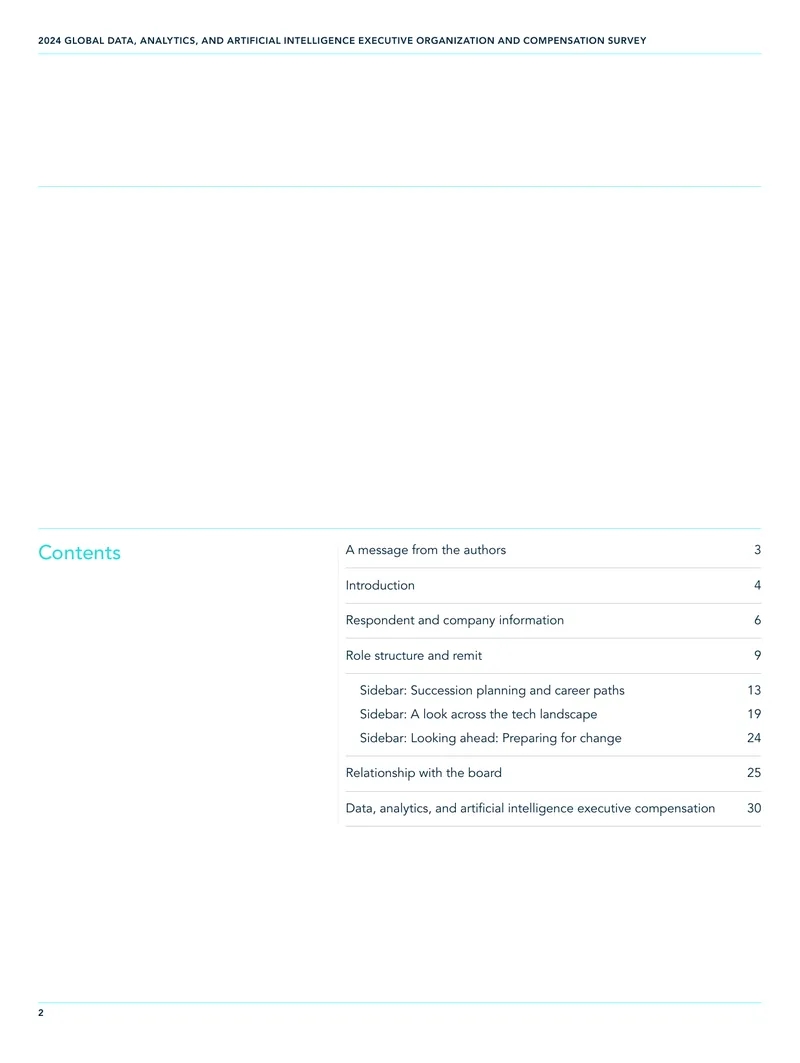 2024 GLOBAL DATA, ANALYTICS, AND ARTIFICIAL INTELLIGENCE EXECUTIVE ORGANIZATION AND COMPENSATION SURVEY

Contents

A message from the authors 3

Introduction 4

Respondent and company information 6

Role structure and remit 9

Sidebar: Succession planning and career paths 13

Sidebar: A look across the tech landscape 19

Sidebar: Looking ahead: Preparing for change 24

Relationship with the board 25

Data, analytics, and artificial intelligence executive compensation 30

2